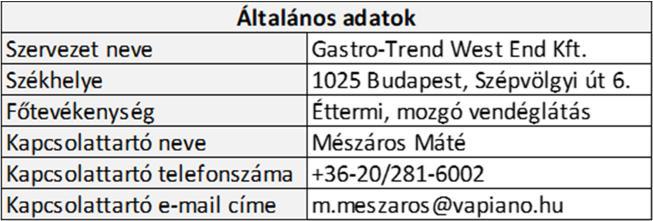 | Általános adatok | |
|---|---|
| Szervezet neve | Gastro-Trend West End Kft. |
| Székhelye | 1025 Budapest, Szépvölgyi út 6. |
| Főtevékenység | Éttermi, mozgó vendéglátás |
| Kapcsolattartó neve | Mészáros Máté |
| Kapcsolattartó telefonszáma | +36-20/281-6002 |
| Kapcsolattartó e-mail címe | m.meszaros@vapiano.hu |